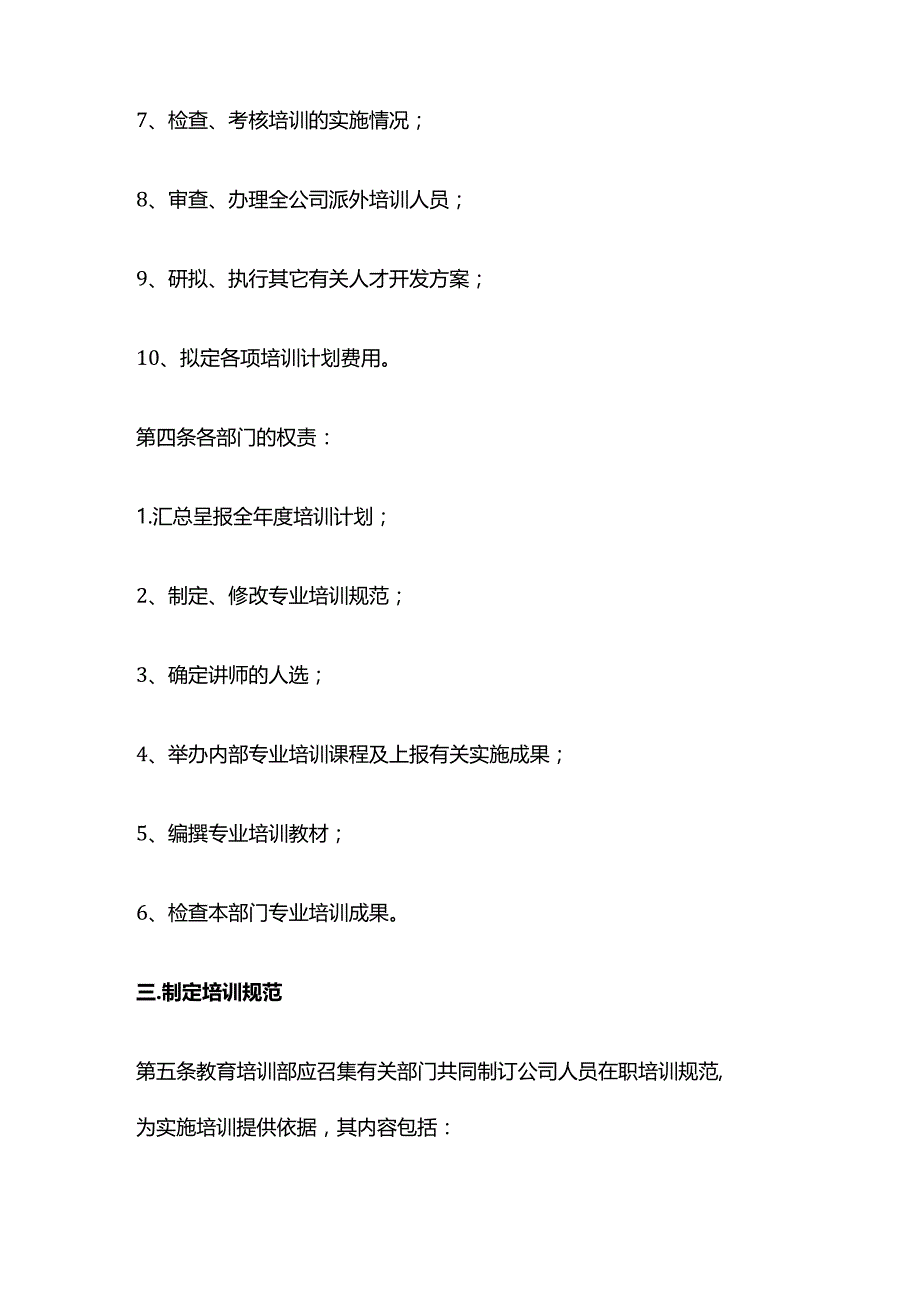 7、检查、考核培训的实施情况；

8、审查、办理全公司派外培训人员；

9、研拟、执行其它有关人才开发方案；

10、拟定各项培训计划费用。

第四条各部门的权责：

1.汇总呈报全年度培训计划；

2、制定、修改专业培训规范；

3、确定讲师的人选；

4、举办内部专业培训课程及上报有关实施成果；

5、编撰专业培训教材；

6、检查本部门专业培训成果。

三.制定培训规范

第五条教育培训部应召集有关部门共同制订公司人员在职培训规范,为实施培训提供依据，其内容包括：